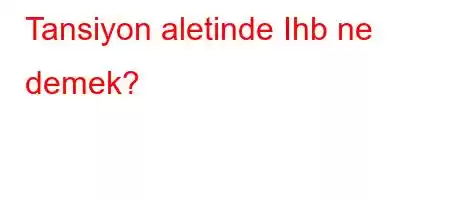 Tansiyon aletinde Ihb ne demek?